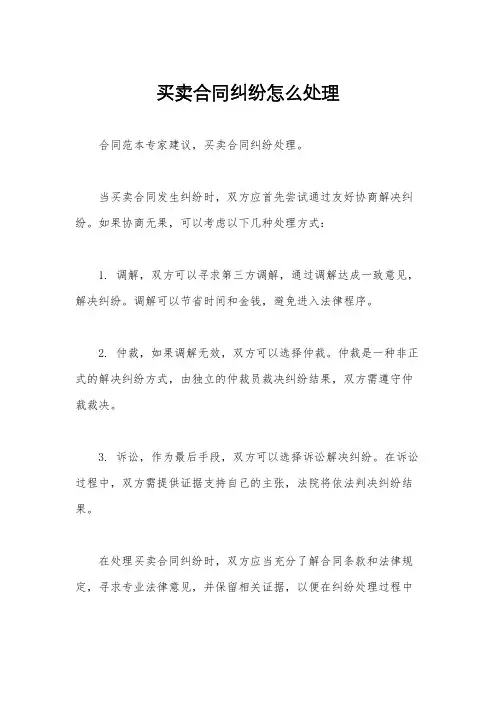 买卖合同纠纷怎么处理

合同范本专家建议，买卖合同纠纷处理。

当买卖合同发生纠纷时，双方应首先尝试通过友好协商解决纠纷。如果协商无果，可以考虑以下几种处理方式：

1. 调解，双方可以寻求第三方调解，通过调解达成一致意见，解决纠纷。调解可以节省时间和金钱，避免进入法律程序。

2. 仲裁，如果调解无效，双方可以选择仲裁。仲裁是一种非正式的解决纠纷方式，由独立的仲裁员裁决纠纷结果，双方需遵守仲裁裁决。

3. 诉讼，作为最后手段，双方可以选择诉讼解决纠纷。在诉讼过程中，双方需提供证据支持自己的主张，法院将依法判决纠纷结果。

在处理买卖合同纠纷时，双方应当充分了解合同条款和法律规定，寻求专业法律意见，并保留相关证据，以便在纠纷处理过程中